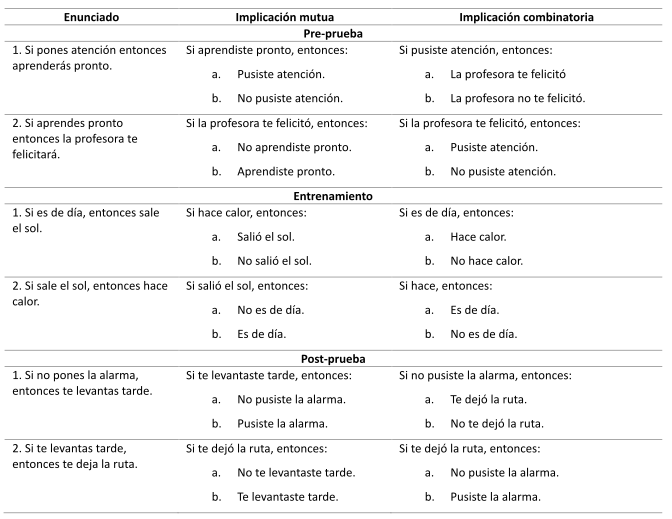 | Enunciado | Implicación mutua | Implicación combinatoria |
|---|---|---|
| | **Pre-prueba** | |
| 1. Si pones atención entonces aprenderás pronto. | Si aprendiste pronto, entonces: a. Pusiste atención. b. No pusiste atención. | Si pusiste atención, entonces: a. La profesora te felicitó b. La profesora no te felicitó. |
| 2. Si aprendes pronto entonces la profesora te felicitará. | Si la profesora te felicitó, entonces: a. No aprendiste pronto. b. Aprendiste pronto. | Si la profesora te felicitó, entonces: a. Pusiste atención. b. No pusiste atención. |
| | **Entrenamiento** | |
| 1. Si es de día, entonces sale el sol. | Si hace calor, entonces: a. Salió el sol. b. No salió el sol. | Si es de día, entonces: a. Hace calor. b. No hace calor. |
| 2. Si sale el sol, entonces hace calor. | Si salió el sol, entonces: a. No es de día. b. Es de día. | Si hace, entonces: a. Es de día. b. No es de día. |
| | **Post-prueba** | |
| 1. Si no pones la alarma, entonces te levantas tarde. | Si te levantaste tarde, entonces: a. No pusiste la alarma. b. Pusiste la alarma. | Si no pusiste la alarma, entonces: a. Te dejó la ruta. b. No te dejó la ruta. |
| 2. Si te levantas tarde, entonces te deja la ruta. | Si te dejó la ruta, entonces: a. No te levantaste tarde. b. Te levantaste tarde. | Si te dejó la ruta, entonces: a. No pusiste la alarma. b. Pusiste la alarma. |